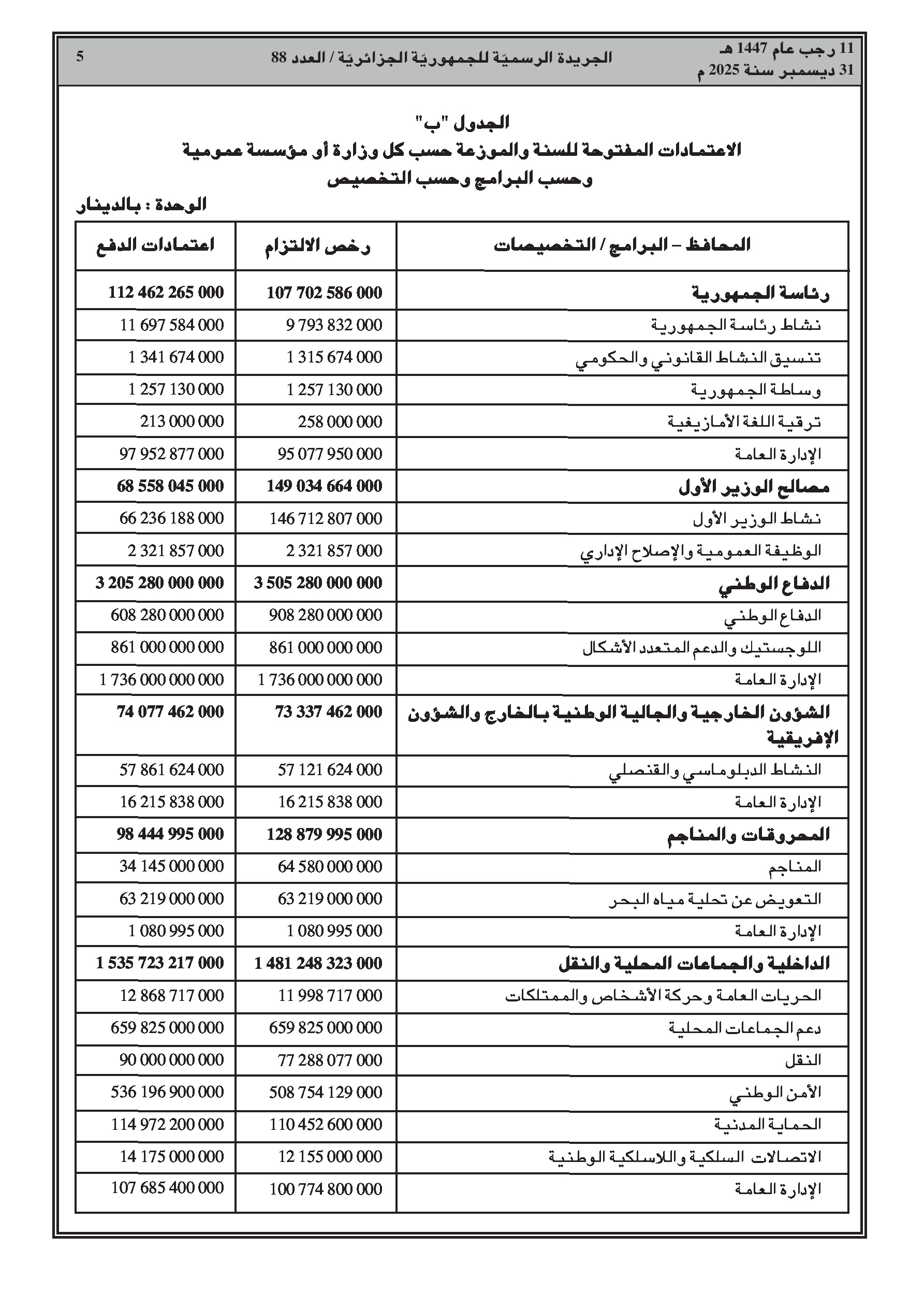 11 رجب عام 1447 هـ
31 ديسمبر سنة 2025 م

الجريدة الرسميّة للجمهوريّة الجزائريّة / العدد 88

5

الجدول "ب"
الاعتمادات المفتوحة للسنة والموزعة حسب كل وزارة أو مؤسسة عمومية
وحسب البرامج وحسب التخصيص

الوحدة : بالدينار

| المحافظ – البرامج / التخصيصات | رخص الالتزام | اعتمادات الدفع |
|---|---|---|
| رئاسة الجمهورية | 107 702 586 000 | 112 462 265 000 |
| نشاط رئاسة الجمهورية | 9 793 832 000 | 11 697 584 000 |
| تنسيق النشاط القانوني والحكومي | 1 315 674 000 | 1 341 674 000 |
| وساطة الجمهورية | 1 257 130 000 | 1 257 130 000 |
| ترقية اللغة الأمازيغية | 258 000 000 | 213 000 000 |
| الإدارة العامة | 95 077 950 000 | 97 952 877 000 |
| مصالح الوزير الأول | 149 034 664 000 | 68 558 045 000 |
| نشاط الوزير الأول | 146 712 807 000 | 66 236 188 000 |
| الوظيفة العمومية والإصلاح الإداري | 2 321 857 000 | 2 321 857 000 |
| الدفاع الوطني | 3 505 280 000 000 | 3 205 280 000 000 |
| الدفاع الوطني | 908 280 000 000 | 608 280 000 000 |
| اللوجستيك والدعم المتعدد الأشكال | 861 000 000 000 | 861 000 000 000 |
| الإدارة العامة | 1 736 000 000 000 | 1 736 000 000 000 |
| الشؤون الخارجية والجالية الوطنية بالخارج والشؤون الإفريقية | 73 337 462 000 | 74 077 462 000 |
| النشاط الدبلوماسي والقنصلي | 57 121 624 000 | 57 861 624 000 |
| الإدارة العامة | 16 215 838 000 | 16 215 838 000 |
| المحروقات والمناجم | 128 879 995 000 | 98 444 995 000 |
| المناجم | 64 580 000 000 | 34 145 000 000 |
| التعويض عن تحلية مياه البحر | 63 219 000 000 | 63 219 000 000 |
| الإدارة العامة | 1 080 995 000 | 1 080 995 000 |
| الداخلية والجماعات المحلية والنقل | 1 481 248 323 000 | 1 535 723 217 000 |
| الحريات العامة وحركة الأشخاص والممتلكات | 11 998 717 000 | 12 868 717 000 |
| دعم الجماعات المحلية | 659 825 000 000 | 659 825 000 000 |
| النقل | 77 288 077 000 | 90 000 000 000 |
| الأمن الوطني | 508 754 129 000 | 536 196 900 000 |
| الحماية المدنية | 110 452 600 000 | 114 972 200 000 |
| الاتصالات السلكية واللاسلكية الوطنية | 12 155 000 000 | 14 175 000 000 |
| الإدارة العامة | 100 774 800 000 | 107 685 400 000 |